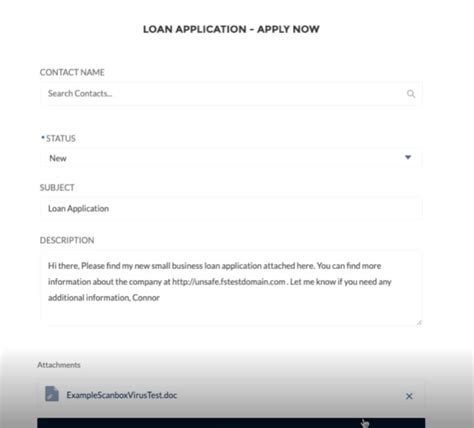 LOAN APPLICATION - APPLY NOW

CONTACT NAME

Search Contacts...

*STATUS

New

SUBJECT

Loan Application

DESCRIPTION

Hi there, Please find my new small business loan application attached here. You can find more information about the company at http://unsafe.fstestdomain.com . Let me know if you need any additional information, Connor

Attachments

ExampleScanboxVirusTest.doc